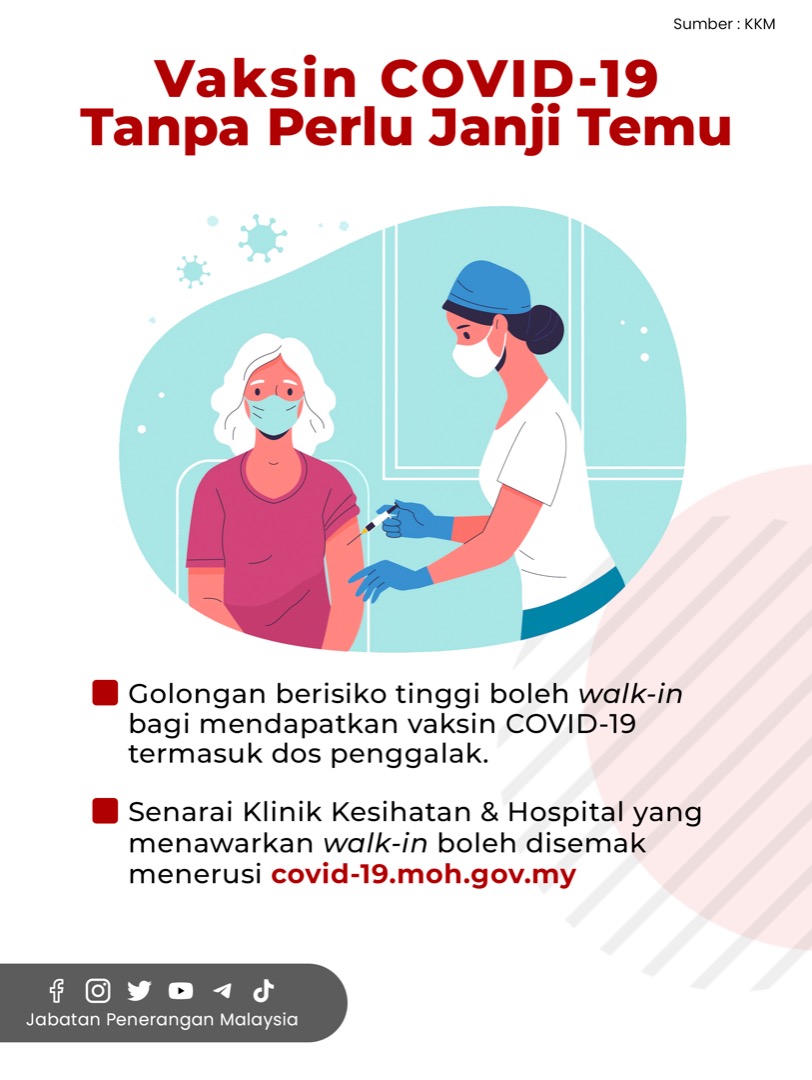 Sumber : KKM

Vaksin COVID-19
Tanpa Perlu Janji Temu

Golongan berisiko tinggi boleh walk-in bagi mendapatkan vaksin COVID-19 termasuk dos penggalak.

Senarai Klinik Kesihatan & Hospital yang menawarkan walk-in boleh disemak menerusi covid-19.moh.gov.my

Jabatan Penerangan Malaysia